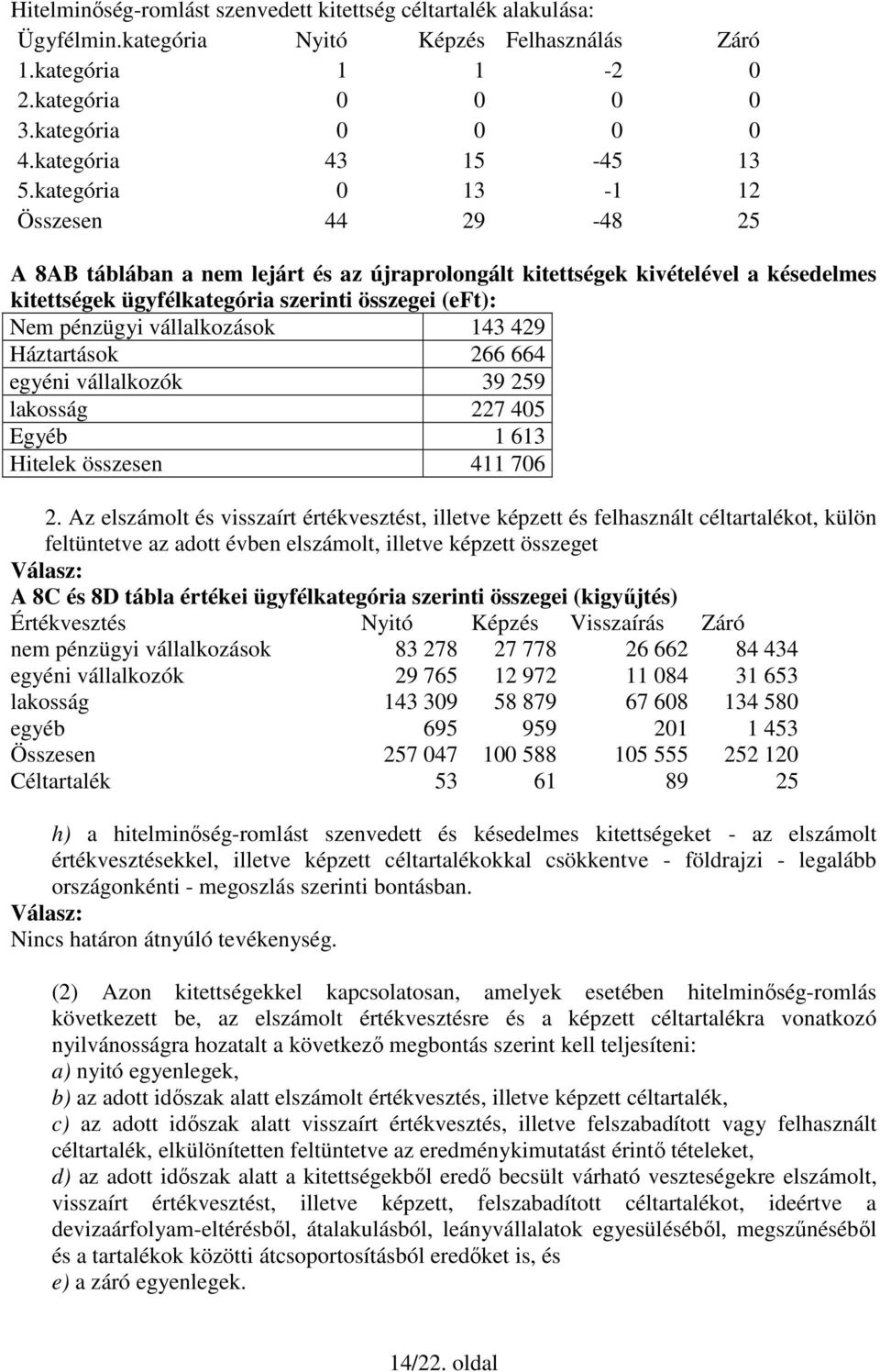 Hitelminőség-romlást szenvedett kitettség céltartalék alakulása:

| Ügyfélmin.kategória | Nyitó | Képzés | Felhasználás | Záró |
|---|---|---|---|---|
| 1.kategória | 1 | 1 | -2 | 0 |
| 2.kategória | 0 | 0 | 0 | 0 |
| 3.kategória | 0 | 0 | 0 | 0 |
| 4.kategória | 43 | 15 | -45 | 13 |
| 5.kategória | 0 | 13 | -1 | 12 |
| Összesen | 44 | 29 | -48 | 25 |

A 8AB táblában a nem lejárt és az újraprolongált kitettségek kivételével a késedelmes kitettségek ügyfélkategória szerinti összegei (eFt):

| Nem pénzügyi vállalkozások | 143 429 |
|---|---|
| Háztartások | 266 664 |
| egyéni vállalkozók | 39 259 |
| lakosság | 227 405 |
| Egyéb | 1 613 |
| Hitelek összesen | 411 706 |

2. Az elszámolt és visszaírt értékvesztést, illetve képzett és felhasznált céltartalékot, külön feltüntetve az adott évben elszámolt, illetve képzett összeget
Válasz:
A 8C és 8D tábla értékei ügyfélkategória szerinti összegei (kigyűjtés)

| Értékvesztés | Nyitó | Képzés | Visszaírás | Záró |
|---|---|---|---|---|
| nem pénzügyi vállalkozások | 83 278 | 27 778 | 26 662 | 84 434 |
| egyéni vállalkozók | 29 765 | 12 972 | 11 084 | 31 653 |
| lakosság | 143 309 | 58 879 | 67 608 | 134 580 |
| egyéb | 695 | 959 | 201 | 1 453 |
| Összesen | 257 047 | 100 588 | 105 555 | 252 120 |
| Céltartalék | 53 | 61 | 89 | 25 |

h) a hitelminőség-romlást szenvedett és késedelmes kitettségeket - az elszámolt értékvesztésekkel, illetve képzett céltartalékokkal csökkentve - földrajzi - legalább országonkénti - megoszlás szerinti bontásban.
Válasz:
Nincs határon átnyúló tevékenység.

(2) Azon kitettségekkel kapcsolatosan, amelyek esetében hitelminőség-romlás következett be, az elszámolt értékvesztésre és a képzett céltartalékra vonatkozó nyilvánosságra hozatalt a következő megbontás szerint kell teljesíteni:
a) nyitó egyenlegek,
b) az adott időszak alatt elszámolt értékvesztés, illetve képzett céltartalék,
c) az adott időszak alatt visszaírt értékvesztés, illetve felszabadított vagy felhasznált céltartalék, elkülönítetten feltüntetve az eredménykimutatást érintő tételeket,
d) az adott időszak alatt a kitettségekből eredő becsült várható veszteségekre elszámolt, visszaírt értékvesztést, illetve képzett, felszabadított céltartalékot, ideértve a devizaárfolyam-eltérésből, átalakulásból, leányvállalatok egyesüléséből, megszűnéséből és a tartalékok közötti átcsoportosításból eredőket is, és
e) a záró egyenlegek.

14/22. oldal